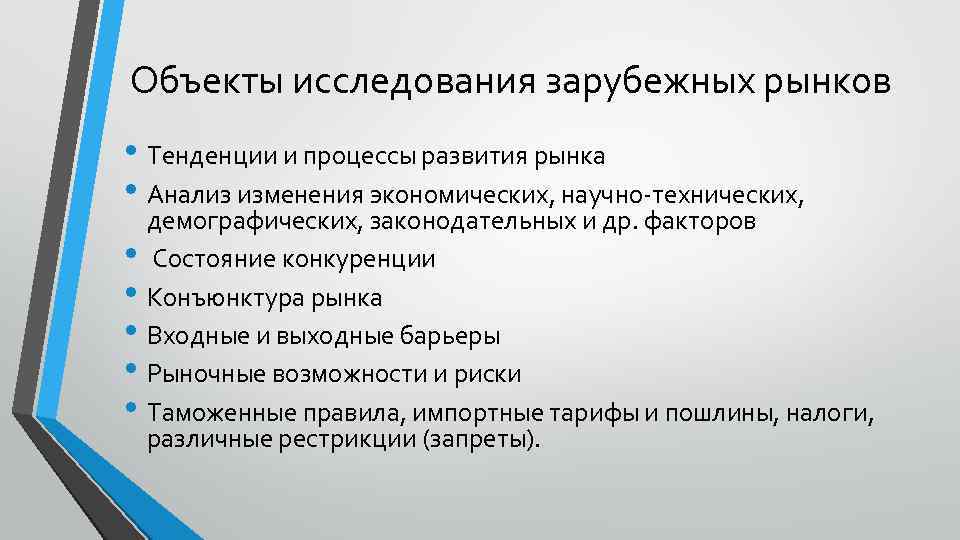 Объекты исследования зарубежных рынков

• Тенденции и процессы развития рынка
• Анализ изменения экономических, научно-технических, демографических, законодательных и др. факторов
• Состояние конкуренции
• Конъюнктура рынка
• Входные и выходные барьеры
• Рыночные возможности и риски
• Таможенные правила, импортные тарифы и пошлины, налоги, различные рестрикции (запреты).